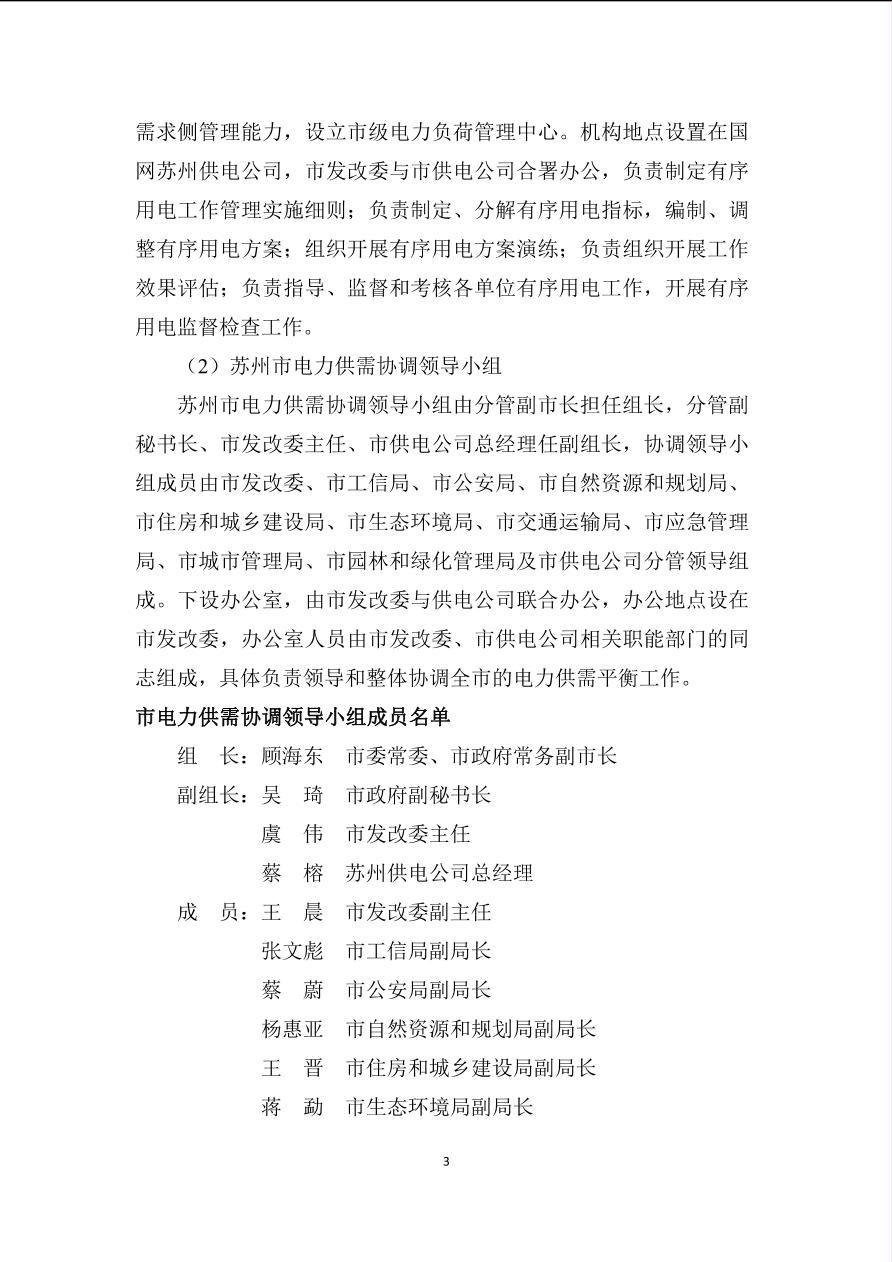 需求侧管理能力，设立市级电力负荷管理中心。机构地点设置在国网苏州供电公司，市发改委与市供电公司合署办公，负责制定有序用电工作管理实施细则；负责制定、分解有序用电指标，编制、调整有序用电方案；组织开展有序用电方案演练；负责组织开展工作效果评估；负责指导、监督和考核各单位有序用电工作，开展有序用电监督检查工作。

（2）苏州市电力供需协调领导小组

苏州市电力供需协调领导小组由分管副市长担任组长，分管副秘书长、市发改委主任、市供电公司总经理任副组长，协调领导小组成员由市发改委、市工信局、市公安局、市自然资源和规划局、市住房和城乡建设局、市生态环境局、市交通运输局、市应急管理局、市城市管理局、市园林和绿化管理局及市供电公司分管领导组成。下设办公室，由市发改委与供电公司联合办公，办公地点设在市发改委，办公室人员由市发改委、市供电公司相关职能部门的同志组成，具体负责领导和整体协调全市的电力供需平衡工作。

市电力供需协调领导小组成员名单

组　长：顾海东　市委常委、市政府常务副市长

副组长：吴　琦　市政府副秘书长

虞　伟　市发改委主任

蔡　榕　苏州供电公司总经理

成　员：王　晨　市发改委副主任

张文彪　市工信局副局长

蔡　蔚　市公安局副局长

杨惠亚　市自然资源和规划局副局长

王　晋　市住房和城乡建设局副局长

蒋　勐　市生态环境局副局长

3